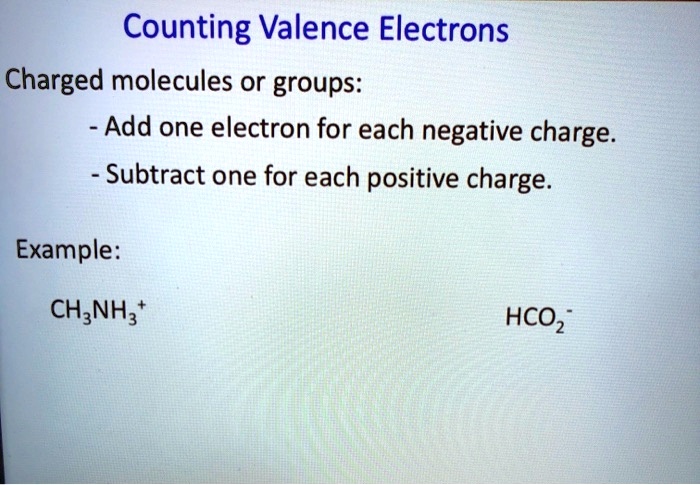 Counting Valence Electrons

Charged molecules or groups:

- Add one electron for each negative charge.

- Subtract one for each positive charge.

Example:

$CH_3NH_3^+$ $HCO_2^-$